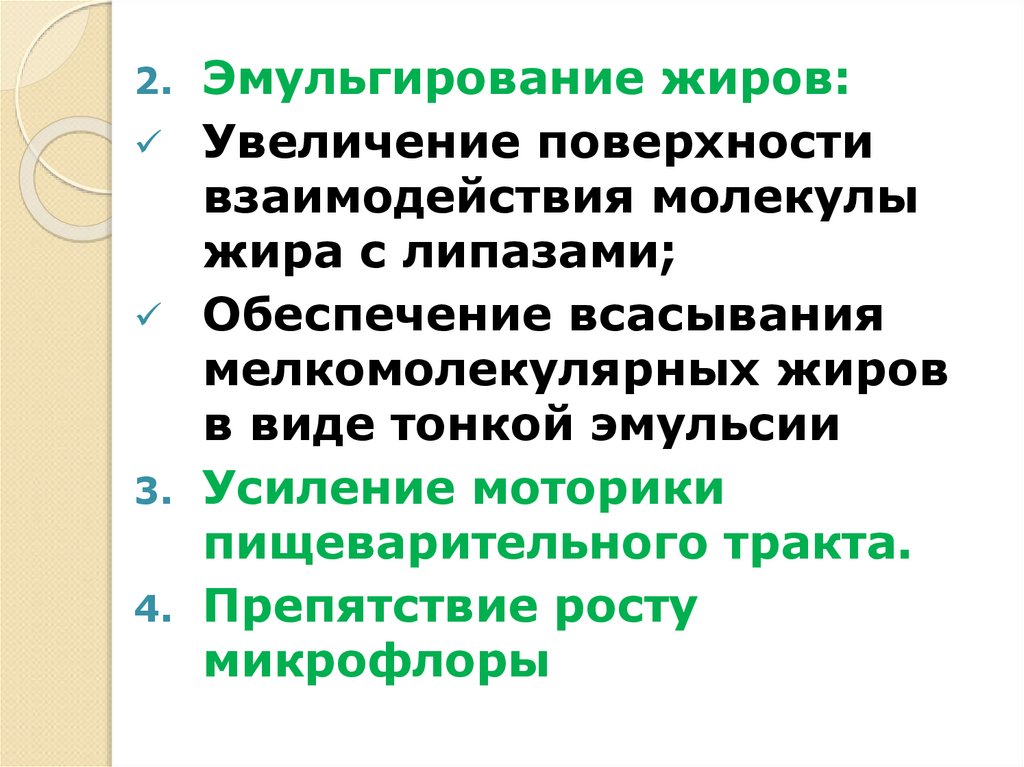 2. Эмульгирование жиров:
✓ Увеличение поверхности взаимодействия молекулы жира с липазами;
✓ Обеспечение всасывания мелкомолекулярных жиров в виде тонкой эмульсии
3. Усиление моторики пищеварительного тракта.
4. Препятствие росту микрофлоры